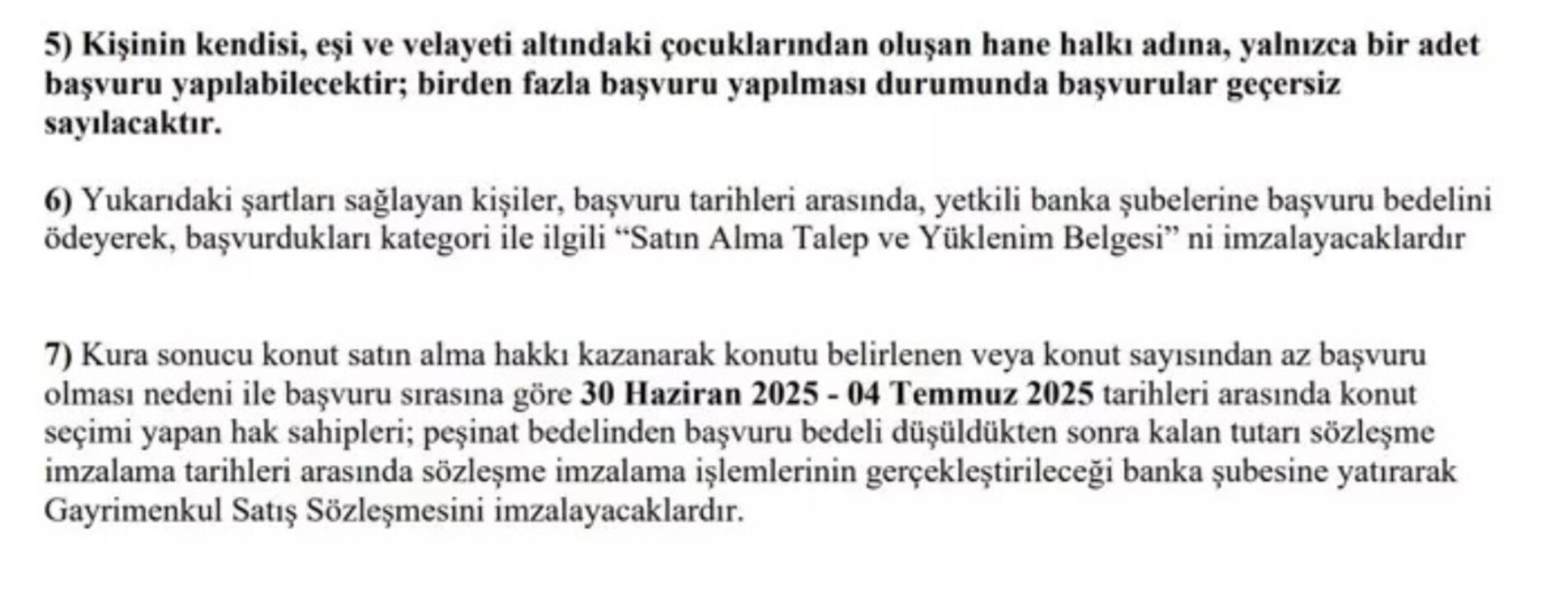 5) Kişinin kendisi, eşi ve velayeti altındaki çocuklarından oluşan hane halkı adına, yalnızca bir adet başvuru yapılabilecektir; birden fazla başvuru yapılması durumunda başvurular geçersiz sayılacaktır.

6) Yukarıdaki şartları sağlayan kişiler, başvuru tarihleri arasında, yetkili banka şubelerine başvuru bedelini ödeyerek, başvurdukları kategori ile ilgili “Satın Alma Talep ve Yüklenim Belgesi” ni imzalayacaklardır

7) Kura sonucu konut satın alma hakkı kazanarak konutu belirlenen veya konut sayısından az başvuru olması nedeni ile başvuru sırasına göre 30 Haziran 2025 - 04 Temmuz 2025 tarihleri arasında konut seçimi yapan hak sahipleri; peşinat bedelinden başvuru bedeli düşüldükten sonra kalan tutarı sözleşme imzalama tarihleri arasında sözleşme imzalama işlemlerinin gerçekleştirileceği banka şubesine yatırarak Gayrimenkul Satış Sözleşmesini imzalayacaklardır.